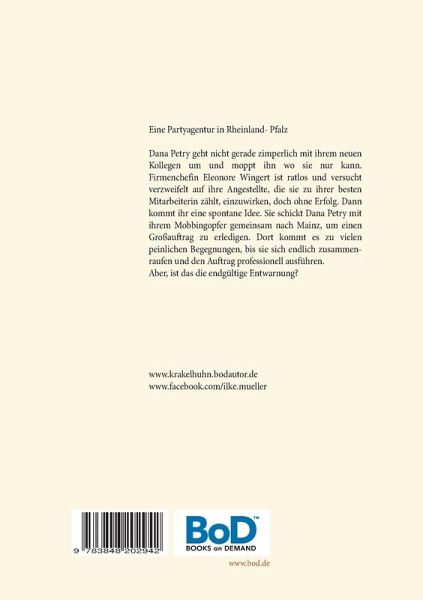 Eine Partyagentur in Rheinland- Pfalz

Dana Petry geht nicht gerade zimperlich mit ihrem neuen Kollegen um und moppt ihn wo sie nur kann. Firmenchefin Eleonore Wingert ist ratlos und versucht verzweifelt auf ihre Angestellte, die sie zu ihrer besten Mitarbeiterin zählt, einzuwirken, doch ohne Erfolg. Dann kommt ihr eine spontane Idee. Sie schickt Dana Petry mit ihrem Mobbingopfer gemeinsam nach Mainz, um einen Großauftrag zu erledigen. Dort kommt es zu vielen peinlichen Begegnungen, bis sie sich endlich zusammenraufen und den Auftrag professionell ausführen.
Aber, ist das die endgültige Entwarnung?

www.krakelhuhn.bodautor.de
www.facebook.com/ilke.mueller

9 783848 202942

BoD™
BOOKS on DEMAND

www.bod.de